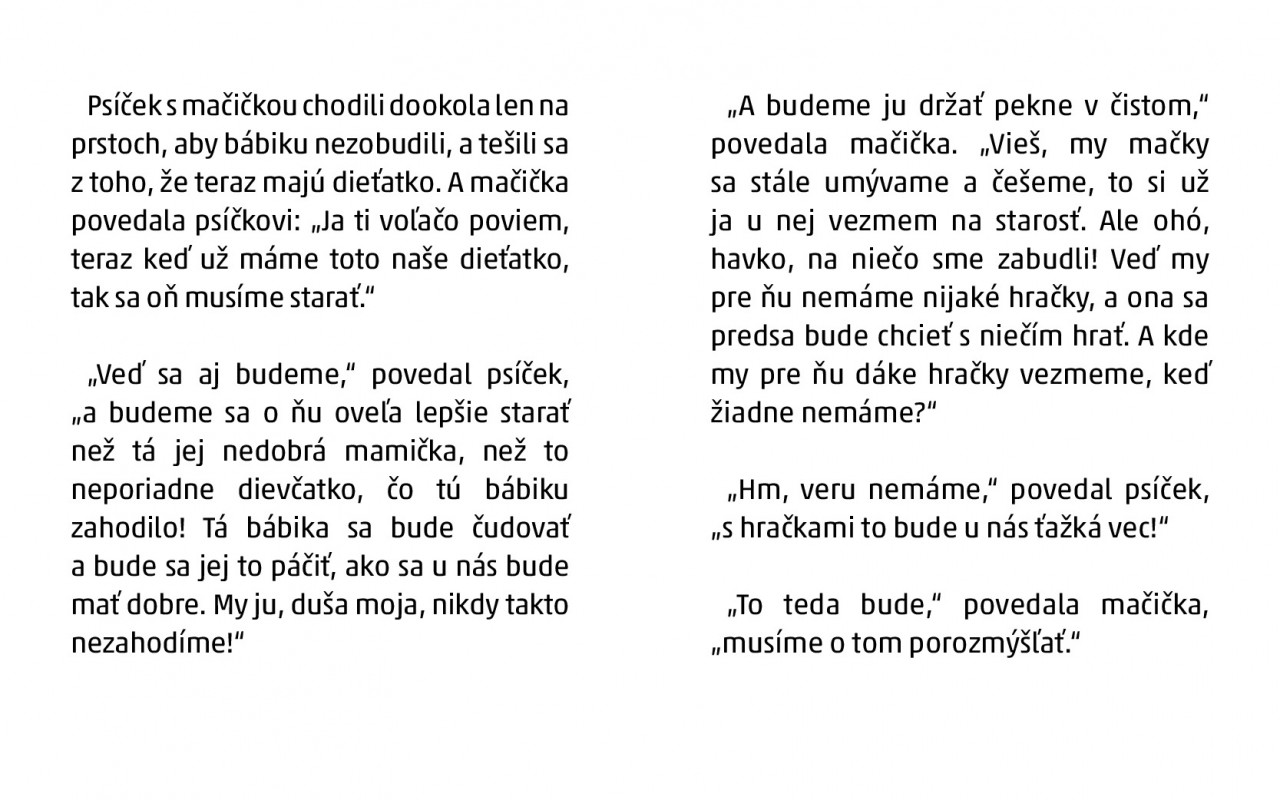 Psíček s mačičkou chodili dookola len na prstoch, aby bábiku nezobudili, a tešili sa z toho, že teraz majú dieťatko. A mačička povedala psíčkovi: „Ja ti voľačo poviem, teraz keď už máme toto naše dieťatko, tak sa oň musíme starať."

„Veď sa aj budeme," povedal psíček, „a budeme sa o ňu oveľa lepšie starať než tá jej nedobrá mamička, než to neporiadne dievčatko, čo tú bábiku zahodilo! Tá bábika sa bude čudovať a bude sa jej to páčiť, ako sa u nás bude mať dobre. My ju, duša moja, nikdy takto nezahodíme!"

„A budeme ju držať pekne v čistom," povedala mačička. „Vieš, my mačky sa stále umývame a češeme, to si už ja u nej vezmem na starosť. Ale ohó, havko, na niečo sme zabudli! Veď my pre ňu nemáme nijaké hračky, a ona sa predsa bude chcieť s niečím hrať. A kde my pre ňu dáke hračky vezmeme, keď žiadne nemáme?"

„Hm, veru nemáme," povedal psíček, „s hračkami to bude u nás ťažká vec!"

„To teda bude," povedala mačička, „musíme o tom porozmýšľať."